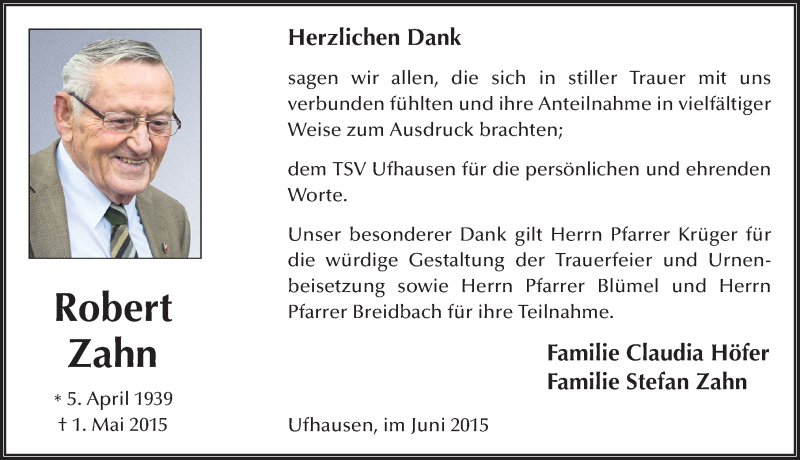 Robert
Zahn

* 5. April 1939
† 1. Mai 2015

Herzlichen Dank

sagen wir allen, die sich in stiller Trauer mit uns verbunden fühlten und ihre Anteilnahme in vielfältiger Weise zum Ausdruck brachten;

dem TSV Ufhausen für die persönlichen und ehrenden Worte.

Unser besonderer Dank gilt Herrn Pfarrer Krüger für die würdige Gestaltung der Trauerfeier und Urnenbeisetzung sowie Herrn Pfarrer Blümel und Herrn Pfarrer Breidbach für ihre Teilnahme.

Familie Claudia Höfer
Familie Stefan Zahn

Ufhausen, im Juni 2015